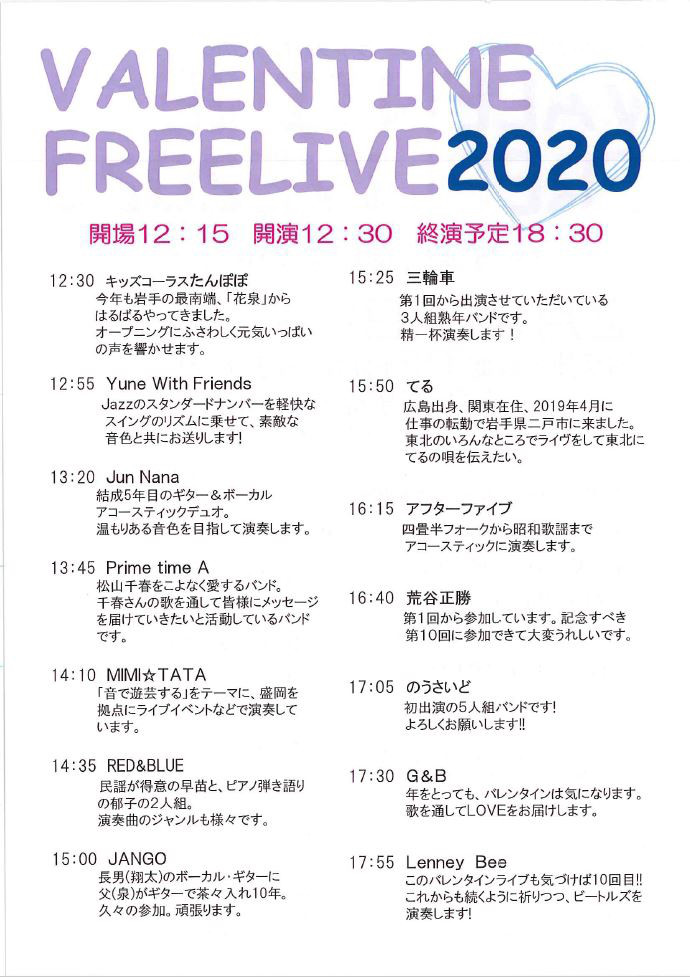 VALENTINE FREELIVE 2020

開場12：15　開演12：30　終演予定18：30

12:30　キッズコーラスたんぽぽ
今年も岩手の最南端、「花泉」からはるばるやってきました。オープニングにふさわしく元気いっぱいの声を響かせます。

12:55　Yune With Friends
Jazzのスタンダードナンバーを軽快なスイングのリズムに乗せて、素敵な音色と共にお送りします！

13:20　Jun Nana
結成5年目のギター＆ボーカルアコースティックデュオ。温もりある音色を目指して演奏します。

13:45　Prime time A
松山千春をこよなく愛するバンド。千春さんの歌を通して皆様にメッセージを届けていきたいと活動しているバンドです。

14:10　MIMI☆TATA
「音で遊芸する」をテーマに、盛岡を拠点にライブイベントなどで演奏しています。

14:35　RED&BLUE
民謡が得意の早苗と、ピアノ弾き語りの郁子の2人組。演奏曲のジャンルも様々です。

15:00　JANGO
長男(翔太)のボーカル・ギターに父(泉)がギターで茶々入れ10年。久々の参加。頑張ります。

15:25　三輪車
第1回から出演させていただいている3人組熟年バンドです。精一杯演奏します！

15:50　てる
広島出身、関東在住、2019年4月に仕事の転勤で岩手県二戸市に来ました。東北のいろんなところでライヴをして東北にてるの唄を伝えたい。

16:15　アフターファイブ
四畳半フォークから昭和歌謡までアコースティックに演奏します。

16:40　荒谷正勝
第1回から参加しています。記念すべき第10回に参加できて大変うれしいです。

17:05　のうさいど
初出演の5人組バンドです！よろしくお願いします!!

17:30　G&B
年をとっても、バレンタインは気になります。歌を通してLOVEをお届けします。

17:55　Lenney Bee
このバレンタインライブも気づけば10回目!!これからも続くように祈りつつ、ビートルズを演奏します！